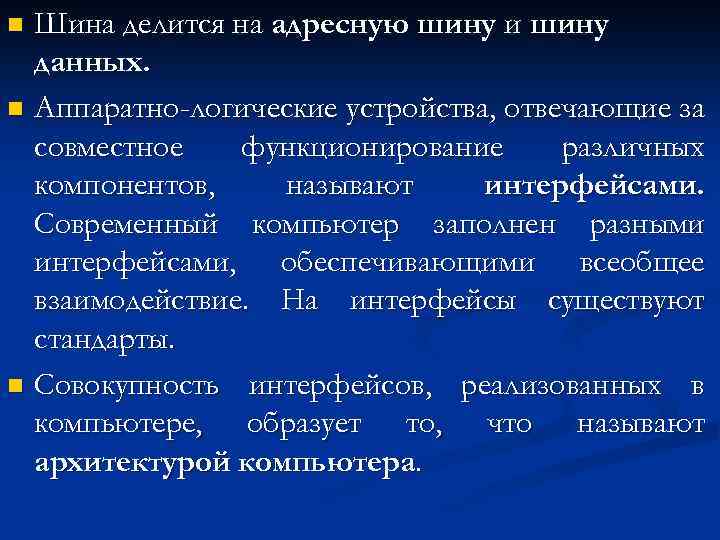 Шина делится на адресную шину и шину данных.

Аппаратно-логические устройства, отвечающие за совместное функционирование различных компонентов, называют интерфейсами. Современный компьютер заполнен разными интерфейсами, обеспечивающими всеобщее взаимодействие. На интерфейсы существуют стандарты.

Совокупность интерфейсов, реализованных в компьютере, образует то, что называют архитектурой компьютера.